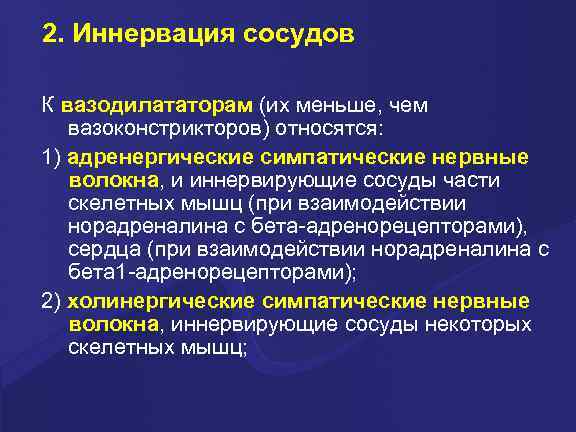 2. Иннервация сосудов

К вазодилататорам (их меньше, чем вазоконстрикторов) относятся:

1) адренергические симпатические нервные волокна, и иннервирующие сосуды части скелетных мышц (при взаимодействии норадреналина с бета-адренорецепторами), сердца (при взаимодействии норадреналина с бета1-адренорецепторами);

2) холинергические симпатические нервные волокна, иннервирующие сосуды некоторых скелетных мышц;